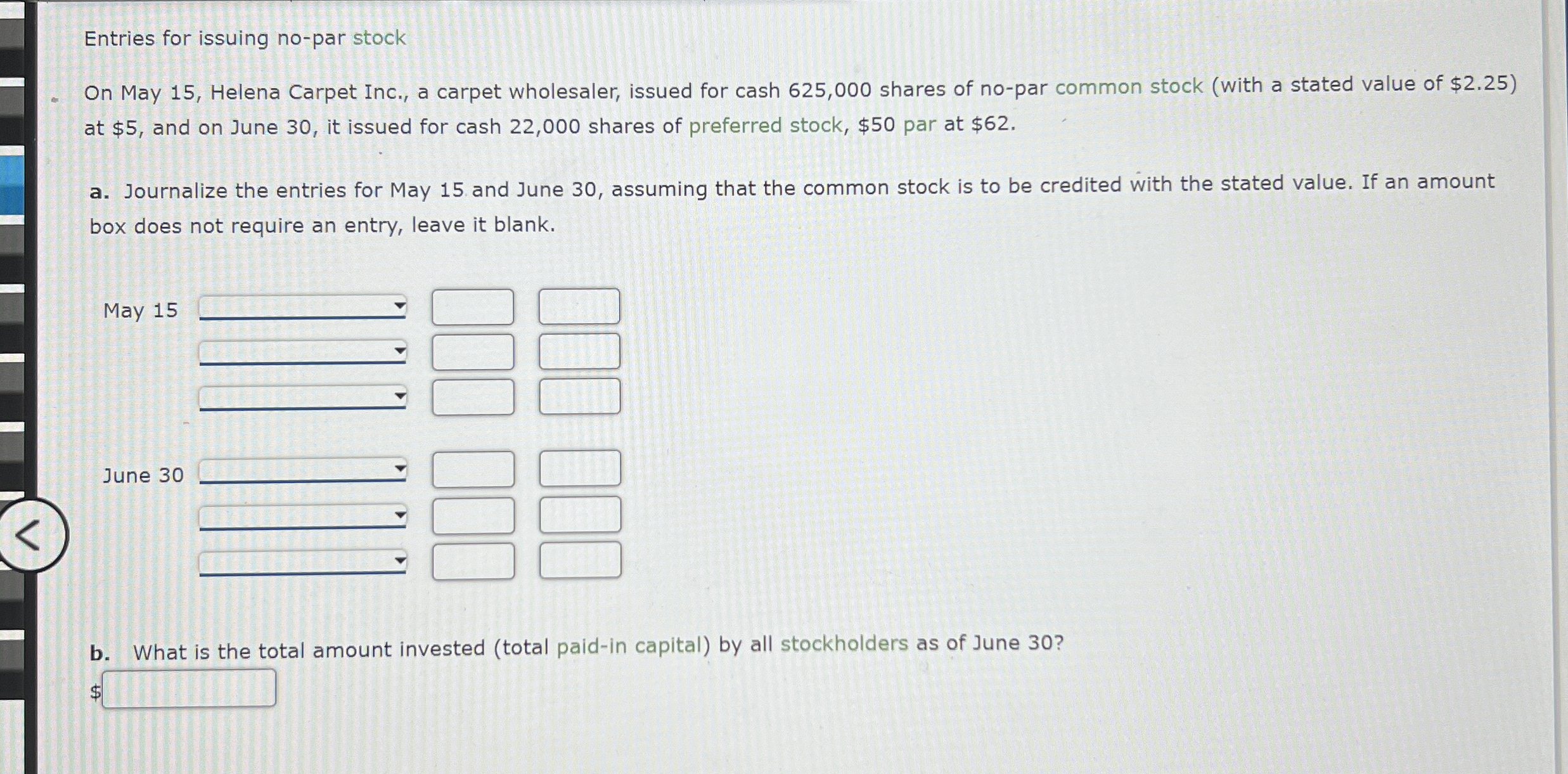 Entries for issuing no-par stock

On May 15, Helena Carpet Inc., a carpet wholesaler, issued for cash 625,000 shares of no-par common stock (with a stated value of $2.25) at $5, and on June 30, it issued for cash 22,000 shares of preferred stock, $50 par at $62.

a. Journalize the entries for May 15 and June 30, assuming that the common stock is to be credited with the stated value. If an amount box does not require an entry, leave it blank.

May 15

June 30

b. What is the total amount invested (total paid-in capital) by all stockholders as of June 30?

$